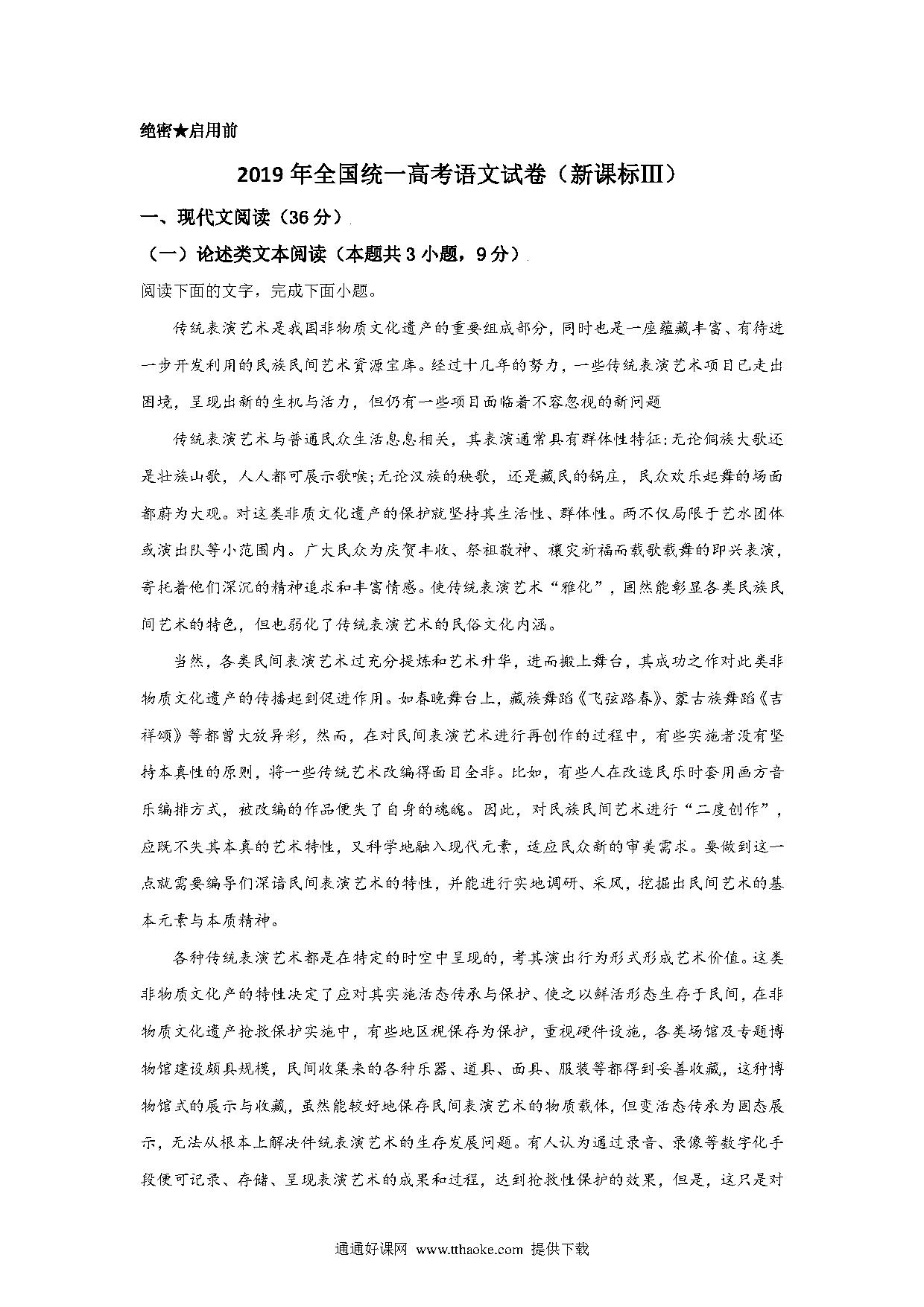 绝密★启用前

2019年全国统一高考语文试卷（新课标Ⅲ）

一、现代文阅读（36分）

（一）论述类文本阅读（本题共3小题，9分）

阅读下面的文字，完成下面小题。

传统表演艺术是我国非物质文化遗产的重要组成部分，同时也是一座蕴藏丰富、有待进一步开发利用的民族民间艺术资源宝库。经过十几年的努力，一些传统表演艺术项目已走出困境，呈现出新的生机与活力，但仍有一些项目面临着不容忽视的新问题

传统表演艺术与普通民众生活息息相关，其表演通常具有群体性特征;无论侗族大歌还是壮族山歌，人人都可展示歌喉;无论汉族的秧歌，还是藏民的锅庄，民众欢乐起舞的场面都蔚为大观。对这类非质文化遗产的保护就坚持其生活性、群体性。两不仅局限于艺水团体或演出队等小范围内。广大民众为庆贺丰收、祭祖敬神、禳灾祈福而载歌载舞的即兴表演，寄托着他们深沉的精神追求和丰富情感。使传统表演艺术“雅化”，固然能彰显各类民族民间艺术的特色，但也弱化了传统表演艺术的民俗文化内涵。

当然，各类民间表演艺术过充分提炼和艺术升华，进而搬上舞台，其成功之作对此类非物质文化遗产的传播起到促进作用。如春晚舞台上，藏族舞蹈《飞弦路春》、蒙古族舞蹈《吉祥颂》等都曾大放异彩，然而，在对民间表演艺术进行再创作的过程中，有些实施者没有坚持本真性的原则，将一些传统艺术改编得面目全非。比如，有些人在改造民乐时套用画方音乐编排方式，被改编的作品便失了自身的魂魄。因此，对民族民间艺术进行“二度创作”，应既不失其本真的艺术特性，又科学地融入现代元素，适应民众新的审美需求。要做到这一点就需要编导们深谙民间表演艺术的特性，并能进行实地调研、采风，挖掘出民间艺术的基本元素与本质精神。

各种传统表演艺术都是在特定的时空中呈现的，考其演出行为形式形成艺术价值。这类非物质文化产的特性决定了应对其实施活态传承与保护、使之以鲜活形态生存于民间，在非物质文化遗产抢救保护实施中，有些地区视保存为保护，重视硬件设施，各类场馆及专题博物馆建设颇具规模，民间收集来的各种乐器、道具、面具、服装等都得到妥善收藏，这种博物馆式的展示与收藏，虽然能较好地保存民间表演艺术的物质载体，但变活态传承为固态展示，无法从根本上解决件统表演艺术的生存发展问题。有人认为通过录音、录像等数字化手段便可记录、存储、呈现表演艺术的成果和过程，达到抢救性保护的效果，但是，这只是对

通通好课网 www.tthaoke.com 提供下载